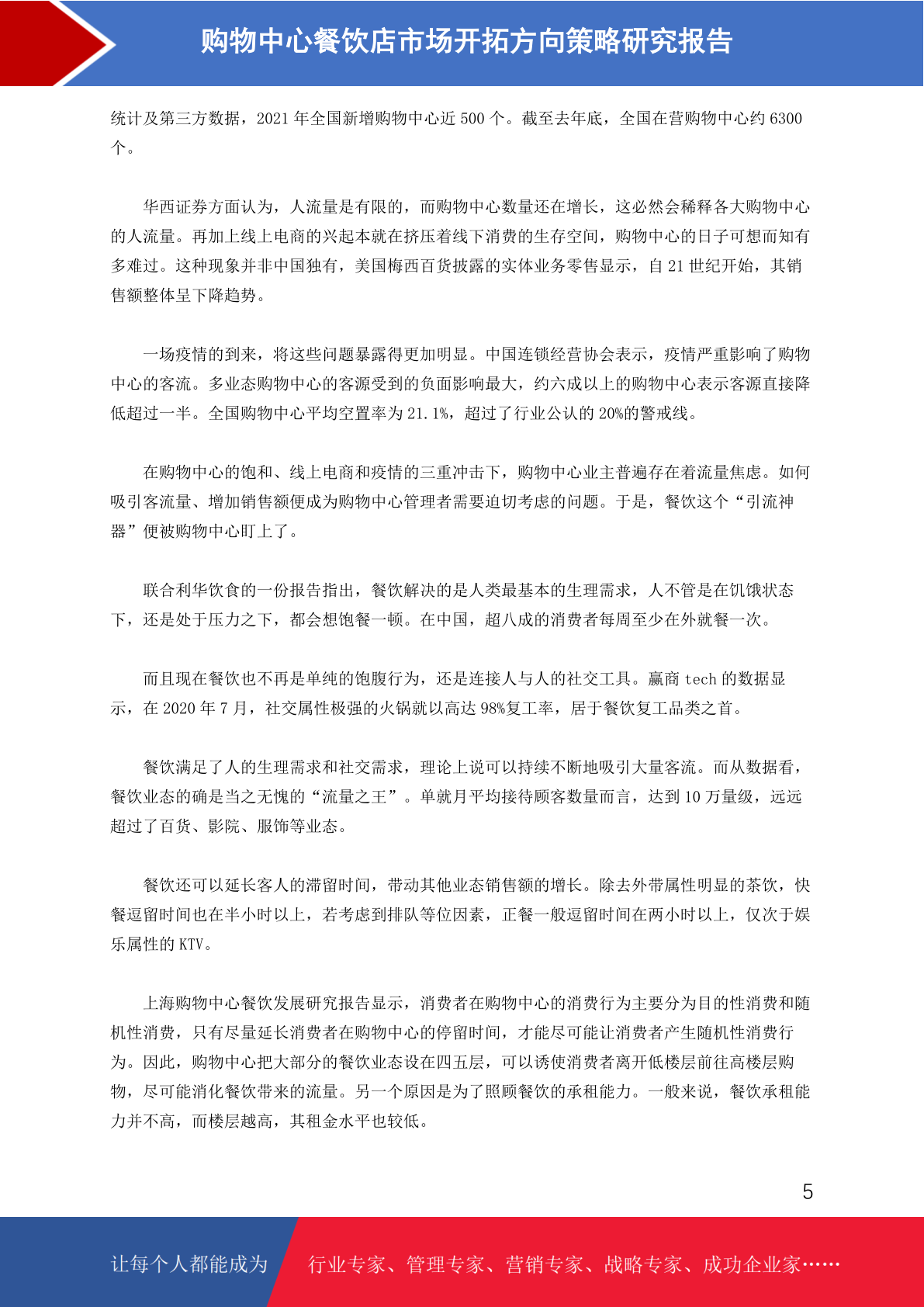 购物中心餐饮店市场开拓方向策略研究报告

统计及第三方数据，2021 年全国新增购物中心近 500 个。截至去年底，全国在营购物中心约 6300 个。

华西证券方面认为，人流量是有限的，而购物中心数量还在增长，这必然会稀释各大购物中心的人流量。再加上线上电商的兴起本就在挤压着线下消费的生存空间，购物中心的日子可想而知有多难过。这种现象并非中国独有，美国梅西百货披露的实体业务零售显示，自 21 世纪开始，其销售额整体呈下降趋势。

一场疫情的到来，将这些问题暴露得更加明显。中国连锁经营协会表示，疫情严重影响了购物中心的客流。多业态购物中心的客源受到的负面影响最大，约六成以上的购物中心表示客源直接降低超过一半。全国购物中心平均空置率为 21.1%，超过了行业公认的 20%的警戒线。

在购物中心的饱和、线上电商和疫情的三重冲击下，购物中心业主普遍存在着流量焦虑。如何吸引客流量、增加销售额便成为购物中心管理者需要迫切考虑的问题。于是，餐饮这个“引流神器”便被购物中心盯上了。

联合利华饮食的一份报告指出，餐饮解决的是人类最基本的生理需求，人不管是在饥饿状态下，还是处于压力之下，都会想饱餐一顿。在中国，超八成的消费者每周至少在外就餐一次。

而且现在餐饮也不再是单纯的饱腹行为，还是连接人与人的社交工具。赢商 tech 的数据显示，在 2020 年 7 月，社交属性极强的火锅就以高达 98%复工率，居于餐饮复工品类之首。

餐饮满足了人的生理需求和社交需求，理论上说可以持续不断地吸引大量客流。而从数据看，餐饮业态的确是当之无愧的“流量之王”。单就月平均接待顾客数量而言，达到 10 万量级，远远超过了百货、影院、服饰等业态。

餐饮还可以延长客人的滞留时间，带动其他业态销售额的增长。除去外带属性明显的茶饮，快餐逗留时间也在半小时以上，若考虑到排队等位因素，正餐一般逗留时间在两小时以上，仅次于娱乐属性的 KTV。

上海购物中心餐饮发展研究报告显示，消费者在购物中心的消费行为主要分为目的性消费和随机性消费，只有尽量延长消费者在购物中心的停留时间，才能尽可能让消费者产生随机性消费行为。因此，购物中心把大部分的餐饮业态设在四五层，可以诱使消费者离开低楼层前往高楼层购物，尽可能消化餐饮带来的流量。另一个原因是为了照顾餐饮的承租能力。一般来说，餐饮承租能力并不高，而楼层越高，其租金水平也较低。

5

让每个人都能成为 行业专家、管理专家、营销专家、战略专家、成功企业家……